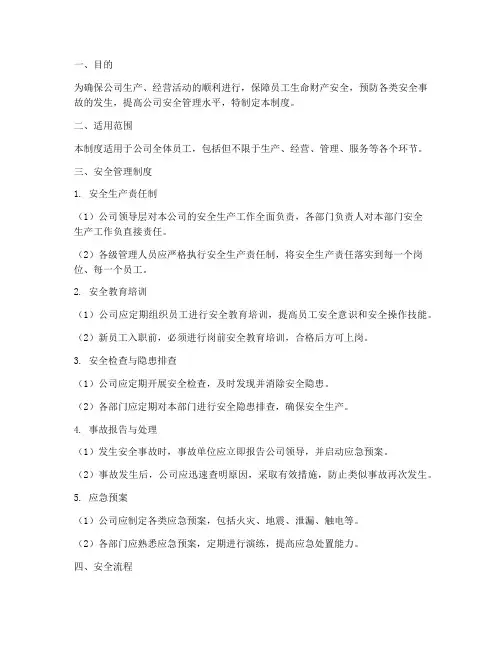 一、目的

为确保公司生产、经营活动的顺利进行，保障员工生命财产安全，预防各类安全事故的发生，提高公司安全管理水平，特制定本制度。

二、适用范围

本制度适用于公司全体员工，包括但不限于生产、经营、管理、服务等各个环节。

三、安全管理制度

1. 安全生产责任制

（1）公司领导层对本公司的安全生产工作全面负责，各部门负责人对本部门安全生产工作负直接责任。

（2）各级管理人员应严格执行安全生产责任制，将安全生产责任落实到每一个岗位、每一个员工。

2. 安全教育培训

（1）公司应定期组织员工进行安全教育培训，提高员工安全意识和安全操作技能。

（2）新员工入职前，必须进行岗前安全教育培训，合格后方可上岗。

3. 安全检查与隐患排查

（1）公司应定期开展安全检查，及时发现并消除安全隐患。

（2）各部门应定期对本部门进行安全隐患排查，确保安全生产。

4. 事故报告与处理

（1）发生安全事故时，事故单位应立即报告公司领导，并启动应急预案。

（2）事故发生后，公司应迅速查明原因，采取有效措施，防止类似事故再次发生。

5. 应急预案

（1）公司应制定各类应急预案，包括火灾、地震、泄漏、触电等。

（2）各部门应熟悉应急预案，定期进行演练，提高应急处置能力。

四、安全流程